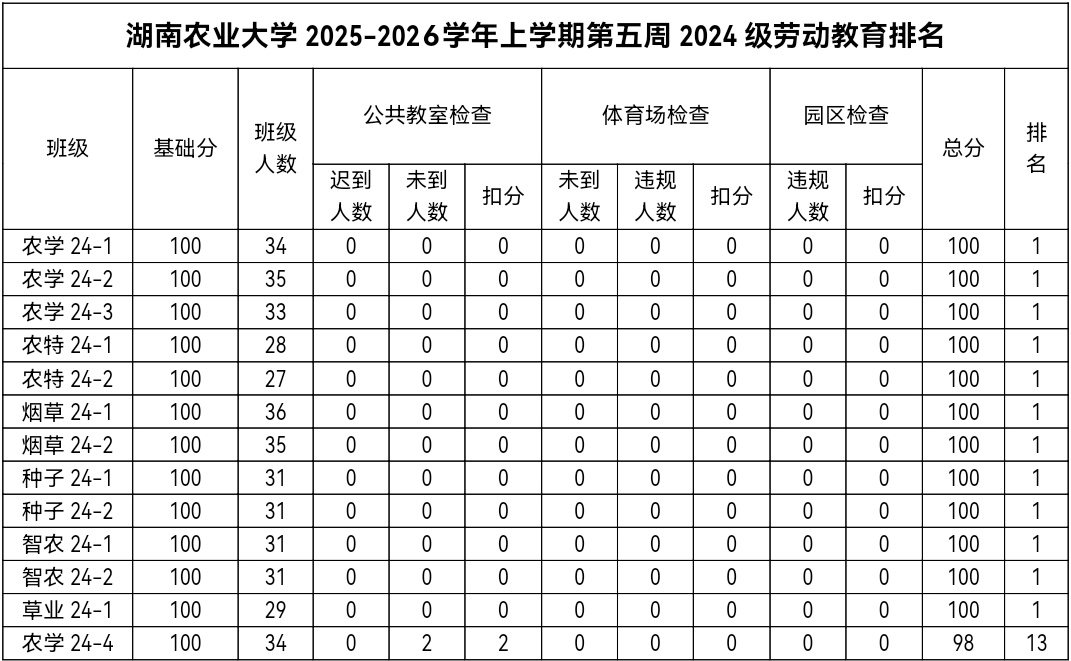 湖南农业大学 2025-2026学年上学期第五周 2024 级劳动教育排名

| 班级 | 基础分 | 班级人数 | 公共教室检查 迟到人数 | 公共教室检查 未到人数 | 公共教室检查 扣分 | 体育场检查 未到人数 | 体育场检查 违规人数 | 体育场检查 扣分 | 园区检查 违规人数 | 园区检查 扣分 | 总分 | 排名 |
|---|---|---|---|---|---|---|---|---|---|---|---|---|
| 农学 24-1 | 100 | 34 | 0 | 0 | 0 | 0 | 0 | 0 | 0 | 0 | 100 | 1 |
| 农学 24-2 | 100 | 35 | 0 | 0 | 0 | 0 | 0 | 0 | 0 | 0 | 100 | 1 |
| 农学 24-3 | 100 | 33 | 0 | 0 | 0 | 0 | 0 | 0 | 0 | 0 | 100 | 1 |
| 农特 24-1 | 100 | 28 | 0 | 0 | 0 | 0 | 0 | 0 | 0 | 0 | 100 | 1 |
| 农特 24-2 | 100 | 27 | 0 | 0 | 0 | 0 | 0 | 0 | 0 | 0 | 100 | 1 |
| 烟草 24-1 | 100 | 36 | 0 | 0 | 0 | 0 | 0 | 0 | 0 | 0 | 100 | 1 |
| 烟草 24-2 | 100 | 35 | 0 | 0 | 0 | 0 | 0 | 0 | 0 | 0 | 100 | 1 |
| 种子 24-1 | 100 | 31 | 0 | 0 | 0 | 0 | 0 | 0 | 0 | 0 | 100 | 1 |
| 种子 24-2 | 100 | 31 | 0 | 0 | 0 | 0 | 0 | 0 | 0 | 0 | 100 | 1 |
| 智农 24-1 | 100 | 31 | 0 | 0 | 0 | 0 | 0 | 0 | 0 | 0 | 100 | 1 |
| 智农 24-2 | 100 | 31 | 0 | 0 | 0 | 0 | 0 | 0 | 0 | 0 | 100 | 1 |
| 草业 24-1 | 100 | 29 | 0 | 0 | 0 | 0 | 0 | 0 | 0 | 0 | 100 | 1 |
| 农学 24-4 | 100 | 34 | 0 | 2 | 2 | 0 | 0 | 0 | 0 | 0 | 98 | 13 |